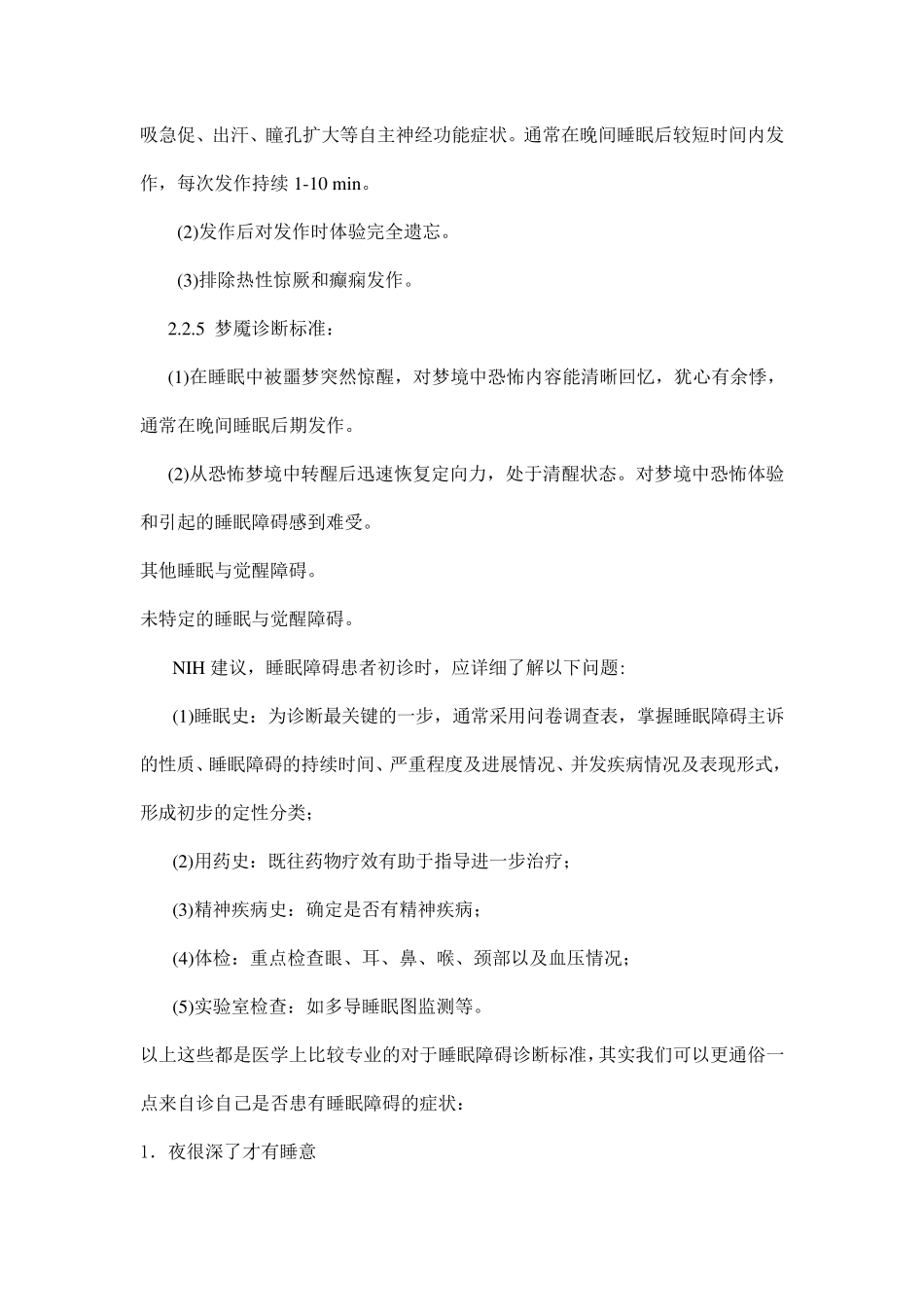 吸急促、出汗、瞳孔扩大等自主神经功能症状。通常在晚间睡眠后较短时间内发作，每次发作持续 1-10 min。

(2)发作后对发作时体验完全遗忘。

(3)排除热性惊厥和癫痫发作。

2.2.5 梦魇诊断标准：

(1)在睡眠中被噩梦突然惊醒，对梦境中恐怖内容能清晰回忆，犹心有余悸，通常在晚间睡眠后期发作。

(2)从恐怖梦境中转醒后迅速恢复定向力，处于清醒状态。对梦境中恐怖体验和引起的睡眠障碍感到难受。

其他睡眠与觉醒障碍。

未特定的睡眠与觉醒障碍。

NIH 建议，睡眠障碍患者初诊时，应详细了解以下问题:

(1)睡眠史：为诊断最关键的一步，通常采用问卷调查表，掌握睡眠障碍主诉的性质、睡眠障碍的持续时间、严重程度及进展情况、并发疾病情况及表现形式，形成初步的定性分类；

(2)用药史：既往药物疗效有助于指导进一步治疗；

(3)精神疾病史：确定是否有精神疾病；

(4)体检：重点检查眼、耳、鼻、喉、颈部以及血压情况；

(5)实验室检查：如多导睡眠图监测等。

以上这些都是医学上比较专业的对于睡眠障碍诊断标准，其实我们可以更通俗一点来自诊自己是否患有睡眠障碍的症状：

1．夜很深了才有睡意